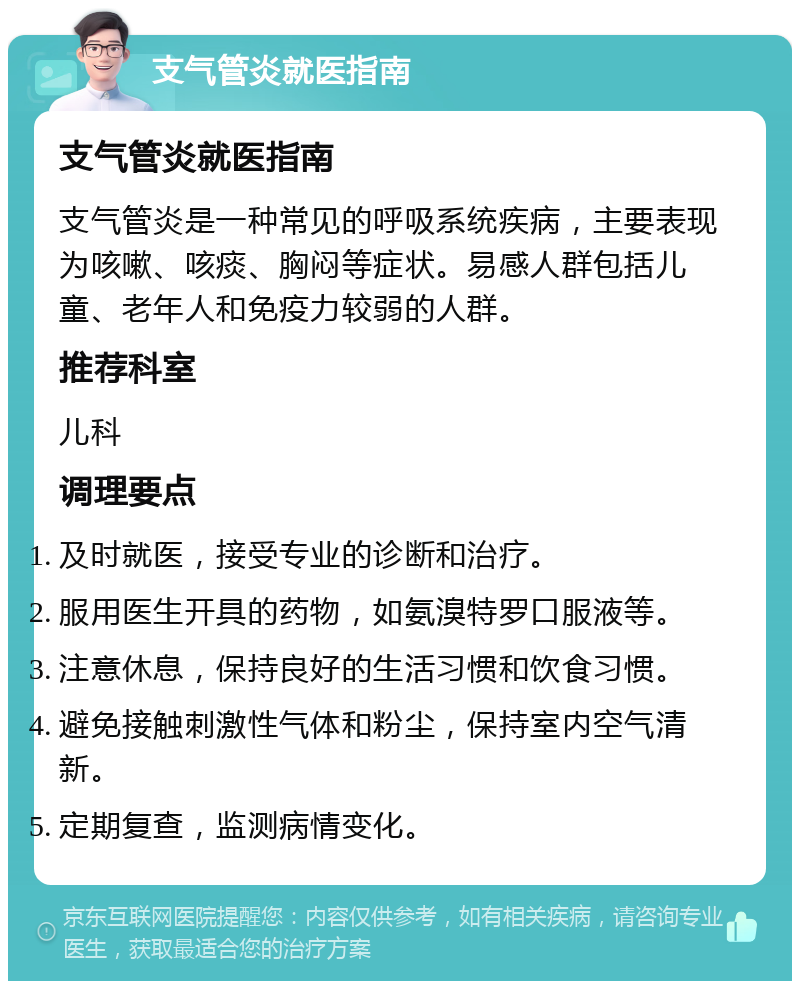 支气管炎就医指南

支气管炎就医指南

支气管炎是一种常见的呼吸系统疾病，主要表现为咳嗽、咳痰、胸闷等症状。易感人群包括儿童、老年人和免疫力较弱的人群。

推荐科室

儿科

调理要点

1. 及时就医，接受专业的诊断和治疗。
2. 服用医生开具的药物，如氨溴特罗口服液等。
3. 注意休息，保持良好的生活习惯和饮食习惯。
4. 避免接触刺激性气体和粉尘，保持室内空气清新。
5. 定期复查，监测病情变化。

京东互联网医院提醒您：内容仅供参考，如有相关疾病，请咨询专业医生，获取最适合您的治疗方案